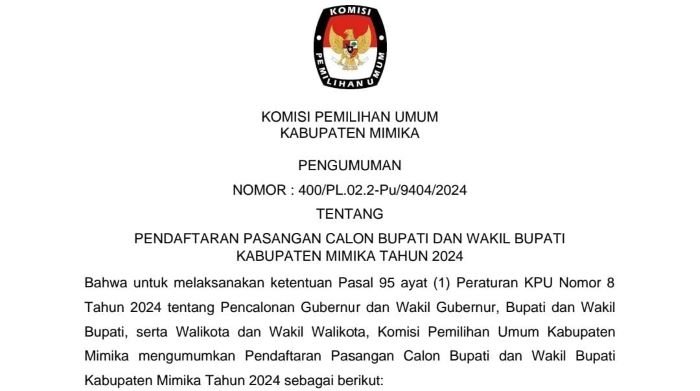 KOMISI

PEMILIHAN UMUM

KOMISI PEMILIHAN UMUM
KABUPATEN MIMIKA

PENGUMUMAN

NOMOR : 400/PL.02.2-Pu/9404/2024

TENTANG

PENDAFTARAN PASANGAN CALON BUPATI DAN WAKIL BUPATI
KABUPATEN MIMIKA TAHUN 2024

Bahwa untuk melaksanakan ketentuan Pasal 95 ayat (1) Peraturan KPU Nomor 8 Tahun 2024 tentang Pencalonan Gubernur dan Wakil Gubernur, Bupati dan Wakil Bupati, serta Walikota dan Wakil Walikota, Komisi Pemilihan Umum Kabupaten Mimika mengumumkan Pendaftaran Pasangan Calon Bupati dan Wakil Bupati Kabupaten Mimika Tahun 2024 sebagai berikut: